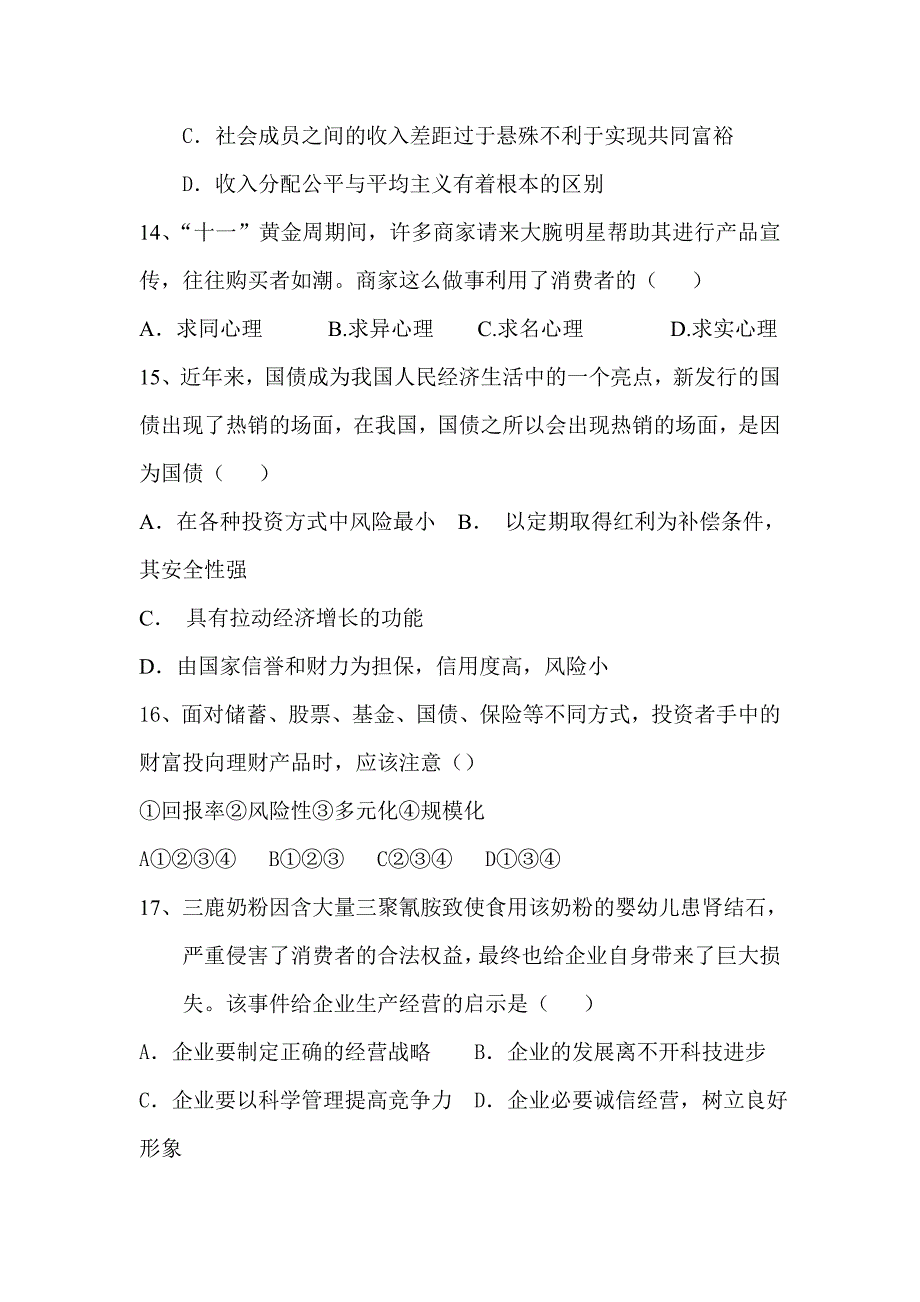 C．社会成员之间的收入差距过于悬殊不利于实现共同富裕

D．收入分配公平与平均主义有着根本的区别

14、“十一”黄金周期间，许多商家请来大腕明星帮助其进行产品宣传，往往购买者如潮。商家这么做事利用了消费者的（　　）

A．求同心理　　B.求异心理　　C.求名心理　　D.求实心理

15、近年来，国债成为我国人民经济生活中的一个亮点，新发行的国债出现了热销的场面，在我国，国债之所以会出现热销的场面，是因为国债（　　）

A．在各种投资方式中风险最小　B．　以定期取得红利为补偿条件，其安全性强

C．　具有拉动经济增长的功能

D．由国家信誉和财力为担保，信用度高，风险小

16、面对储蓄、股票、基金、国债、保险等不同方式，投资者手中的财富投向理财产品时，应该注意（）

①回报率②风险性③多元化④规模化

A①②③④　B①②③　C②③④　D①③④

17、三鹿奶粉因含大量三聚氰胺致使食用该奶粉的婴幼儿患肾结石，严重侵害了消费者的合法权益，最终也给企业自身带来了巨大损失。该事件给企业生产经营的启示是（　　）

A．企业要制定正确的经营战略　　B．企业的发展离不开科技进步

C．企业要以科学管理提高竞争力　D．企业必要诚信经营，树立良好形象